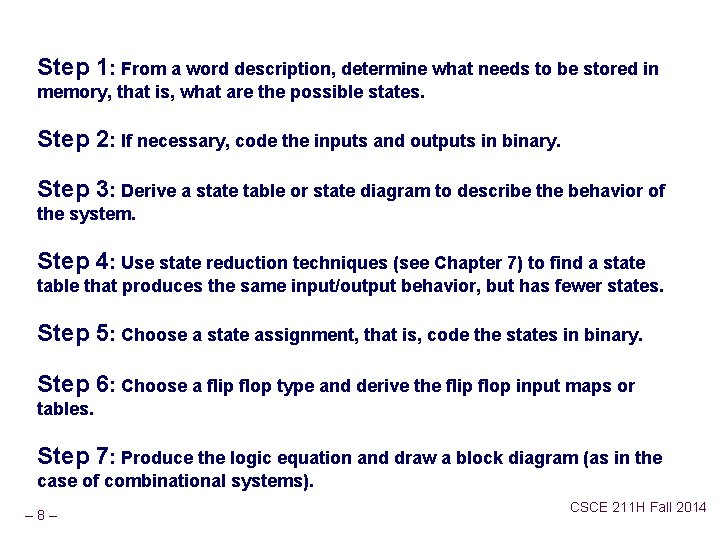 Step 1: From a word description, determine what needs to be stored in memory, that is, what are the possible states.

Step 2: If necessary, code the inputs and outputs in binary.

Step 3: Derive a state table or state diagram to describe the behavior of the system.

Step 4: Use state reduction techniques (see Chapter 7) to find a state table that produces the same input/output behavior, but has fewer states.

Step 5: Choose a state assignment, that is, code the states in binary.

Step 6: Choose a flip flop type and derive the flip flop input maps or tables.

Step 7: Produce the logic equation and draw a block diagram (as in the case of combinational systems).

– 8 –

CSCE 211H Fall 2014